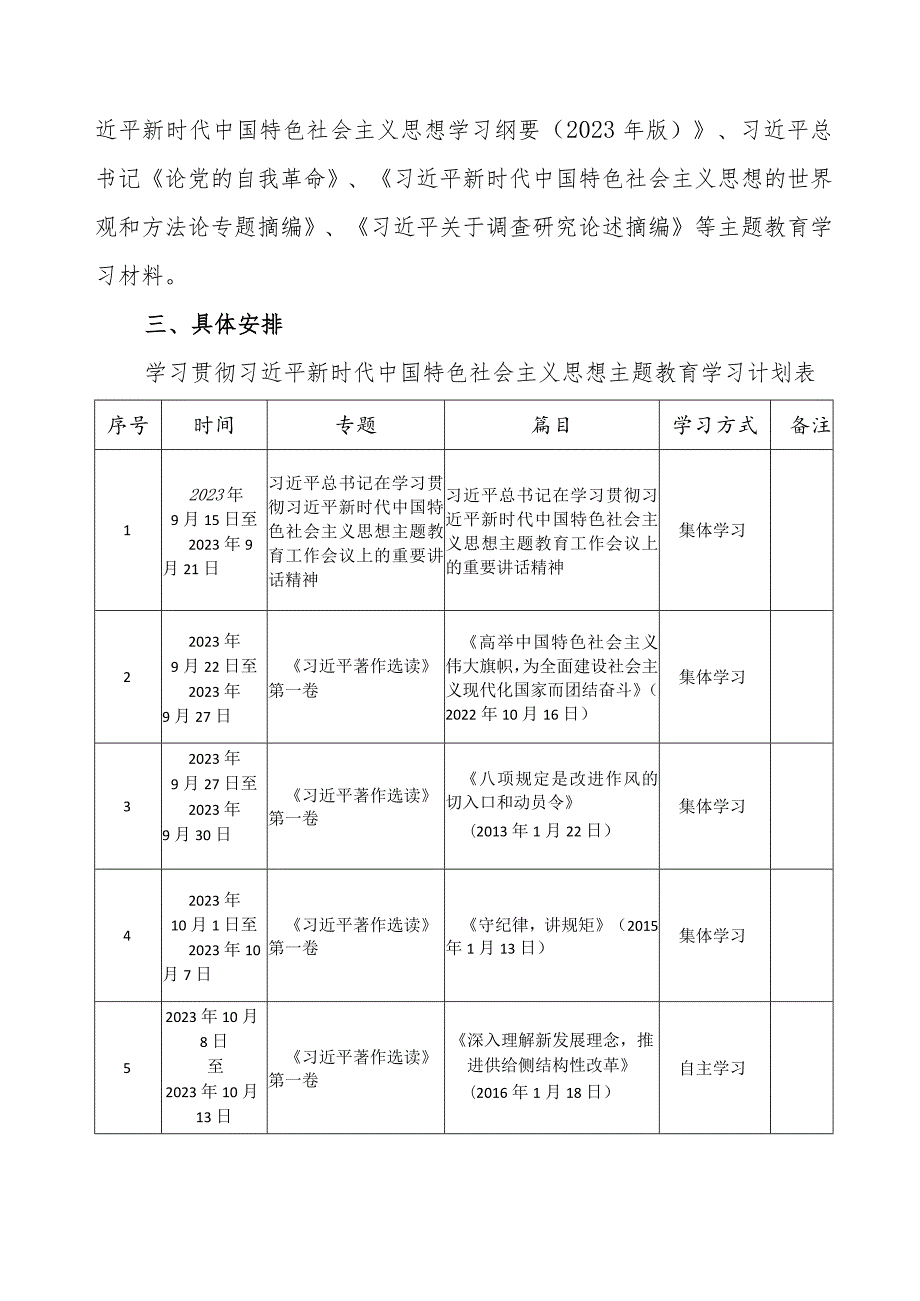 近平新时代中国特色社会主义思想学习纲要（2023年版）》、习近平总书记《论党的自我革命》、《习近平新时代中国特色社会主义思想的世界观和方法论专题摘编》、《习近平关于调查研究论述摘编》等主题教育学习材料。

三、具体安排

学习贯彻习近平新时代中国特色社会主义思想主题教育学习计划表

| 序号 | 时间 | 专题 | 篇目 | 学习方式 | 备注 |
|---|---|---|---|---|---|
| 1 | 2023年9月15日至2023年9月21日 | 习近平总书记在学习贯彻习近平新时代中国特色社会主义思想主题教育工作会议上的重要讲话精神 | 习近平总书记在学习贯彻习近平新时代中国特色社会主义思想主题教育工作会议上的重要讲话精神 | 集体学习 | |
| 2 | 2023年9月22日至2023年9月27日 | 《习近平著作选读》第一卷 | 《高举中国特色社会主义伟大旗帜，为全面建设社会主义现代化国家而团结奋斗》（2022年10月16日） | 集体学习 | |
| 3 | 2023年9月27日至2023年9月30日 | 《习近平著作选读》第一卷 | 《八项规定是改进作风的切入口和动员令》（2013年1月22日） | 集体学习 | |
| 4 | 2023年10月1日至2023年10月7日 | 《习近平著作选读》第一卷 | 《守纪律，讲规矩》（2015年1月13日） | 集体学习 | |
| 5 | 2023年10月8日至2023年10月13日 | 《习近平著作选读》第一卷 | 《深入理解新发展理念，推进供给侧结构性改革》（2016年1月18日） | 自主学习 | |